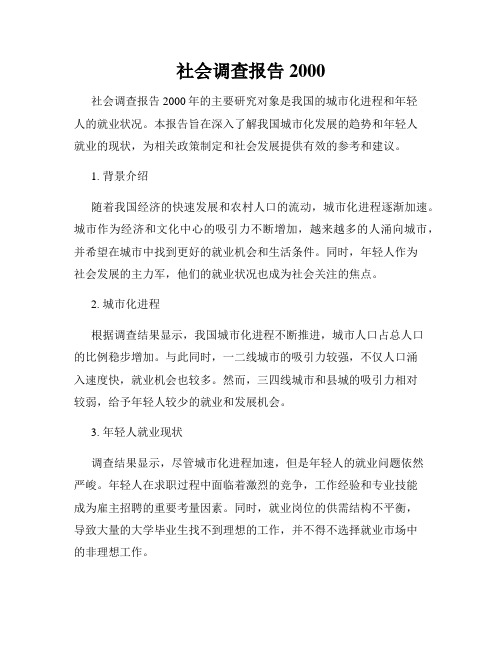 社会调查报告 2000

社会调查报告 2000 年的主要研究对象是我国的城市化进程和年轻人的就业状况。本报告旨在深入了解我国城市化发展的趋势和年轻人就业的现状，为相关政策制定和社会发展提供有效的参考和建议。

1. 背景介绍

随着我国经济的快速发展和农村人口的流动，城市化进程逐渐加速。城市作为经济和文化中心的吸引力不断增加，越来越多的人涌向城市，并希望在城市中找到更好的就业机会和生活条件。同时，年轻人作为社会发展的主力军，他们的就业状况也成为社会关注的焦点。

2. 城市化进程

根据调查结果显示，我国城市化进程不断推进，城市人口占总人口的比例稳步增加。与此同时，一二线城市的吸引力较强，不仅人口涌入速度快，就业机会也较多。然而，三四线城市和县城的吸引力相对较弱，给予年轻人较少的就业和发展机会。

3. 年轻人就业现状

调查结果显示，尽管城市化进程加速，但是年轻人的就业问题依然严峻。年轻人在求职过程中面临着激烈的竞争，工作经验和专业技能成为雇主招聘的重要考量因素。同时，就业岗位的供需结构不平衡，导致大量的大学毕业生找不到理想的工作，并不得不选择就业市场中的非理想工作。